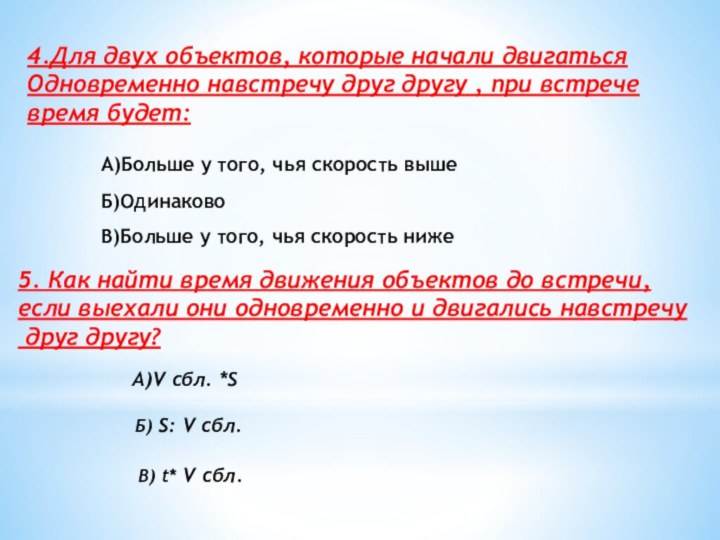 4.Для двух объектов, которые начали двигаться Одновременно навстречу друг другу , при встрече время будет:

А)Больше у того, чья скорость выше

Б)Одинаково

В)Больше у того, чья скорость ниже

5. Как найти время движения объектов до встречи, если выехали они одновременно и двигались навстречу друг другу?

А)V сбл. *S

Б) S: V сбл.

В) t* V сбл.